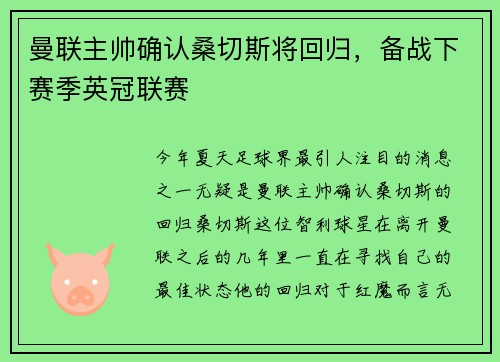 曼联主帅确认桑切斯将回归，备战下赛季英冠联赛

今年夏天足球界最引人注目的消息之一无疑是曼联主帅确认桑切斯的回归桑切斯这位智利球星在离开曼联之后的几年里一直在寻找自己的最佳状态他的回归对于红魔而言无